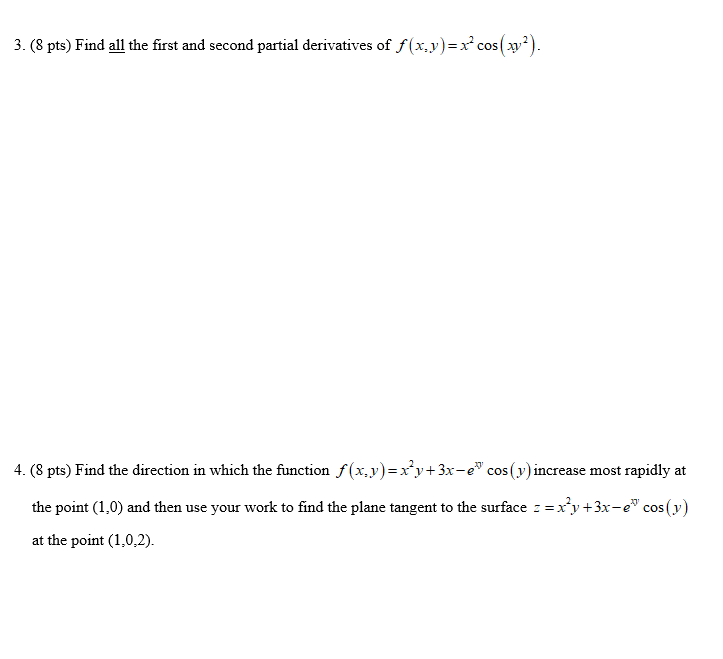 3. (8 pts) Find all the first and second partial derivatives of $f(x,y)=x^2\cos(xy^2)$.

4. (8 pts) Find the direction in which the function $f(x,y)=x^2y+3x-e^{xy}\cos(y)$ increase most rapidly at the point (1,0) and then use your work to find the plane tangent to the surface $z=x^2y+3x-e^{xy}\cos(y)$ at the point (1,0,2).